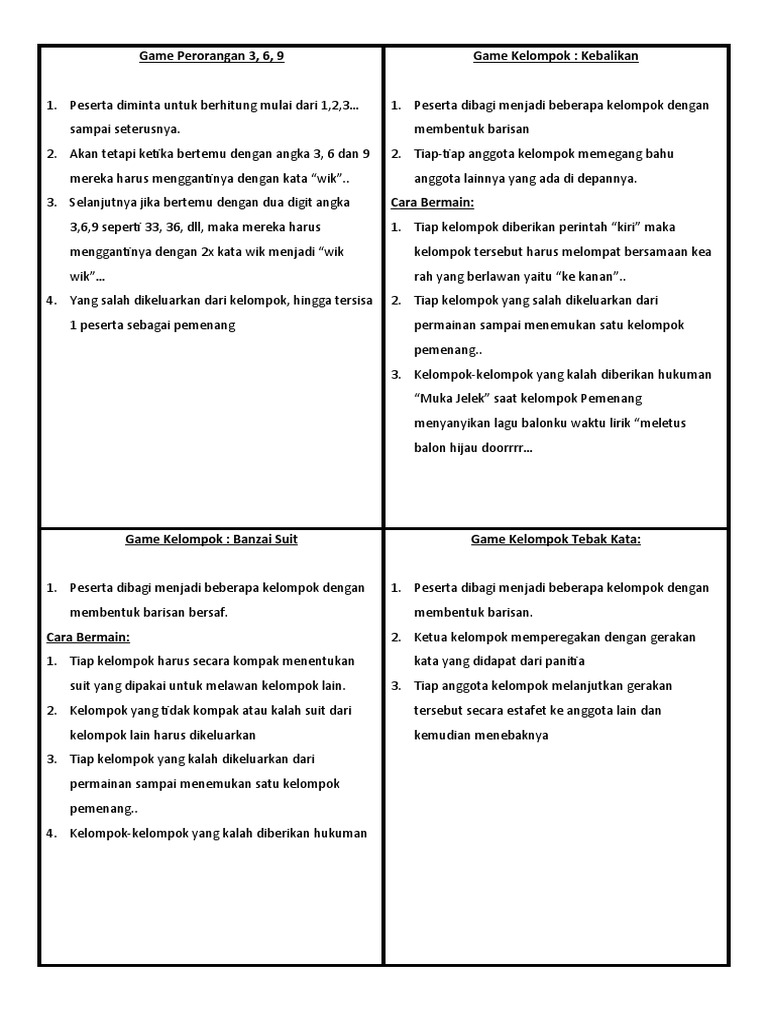 Game Perorangan 3, 6, 9

1. Peserta diminta untuk berhitung mulai dari 1,2,3... sampai seterusnya.
2. Akan tetapi ketika bertemu dengan angka 3, 6 dan 9 mereka harus menggantinya dengan kata "wik"..
3. Selanjutnya jika bertemu dengan dua digit angka 3,6,9 seperti 33, 36, dll, maka mereka harus menggantinya dengan 2x kata wik menjadi "wik wik"...
4. Yang salah dikeluarkan dari kelompok, hingga tersisa 1 peserta sebagai pemenang

Game Kelompok : Kebalikan

1. Peserta dibagi menjadi beberapa kelompok dengan membentuk barisan
2. Tiap-tiap anggota kelompok memegang bahu anggota lainnya yang ada di depannya.

Cara Bermain:
1. Tiap kelompok diberikan perintah "kiri" maka kelompok tersebut harus melompat bersamaan kea rah yang berlawan yaitu "ke kanan"..
2. Tiap kelompok yang salah dikeluarkan dari permainan sampai menemukan satu kelompok pemenang..
3. Kelompok-kelompok yang kalah diberikan hukuman "Muka Jelek" saat kelompok Pemenang menyanyikan lagu balonku waktu lirik "meletus balon hijau doorrrr...

Game Kelompok : Banzai Suit

1. Peserta dibagi menjadi beberapa kelompok dengan membentuk barisan bersaf.

Cara Bermain:
1. Tiap kelompok harus secara kompak menentukan suit yang dipakai untuk melawan kelompok lain.
2. Kelompok yang tidak kompak atau kalah suit dari kelompok lain harus dikeluarkan
3. Tiap kelompok yang kalah dikeluarkan dari permainan sampai menemukan satu kelompok pemenang..
4. Kelompok-kelompok yang kalah diberikan hukuman

Game Kelompok Tebak Kata:

1. Peserta dibagi menjadi beberapa kelompok dengan membentuk barisan.
2. Ketua kelompok memperegakan dengan gerakan kata yang didapat dari panitia
3. Tiap anggota kelompok melanjutkan gerakan tersebut secara estafet ke anggota lain dan kemudian menebaknya